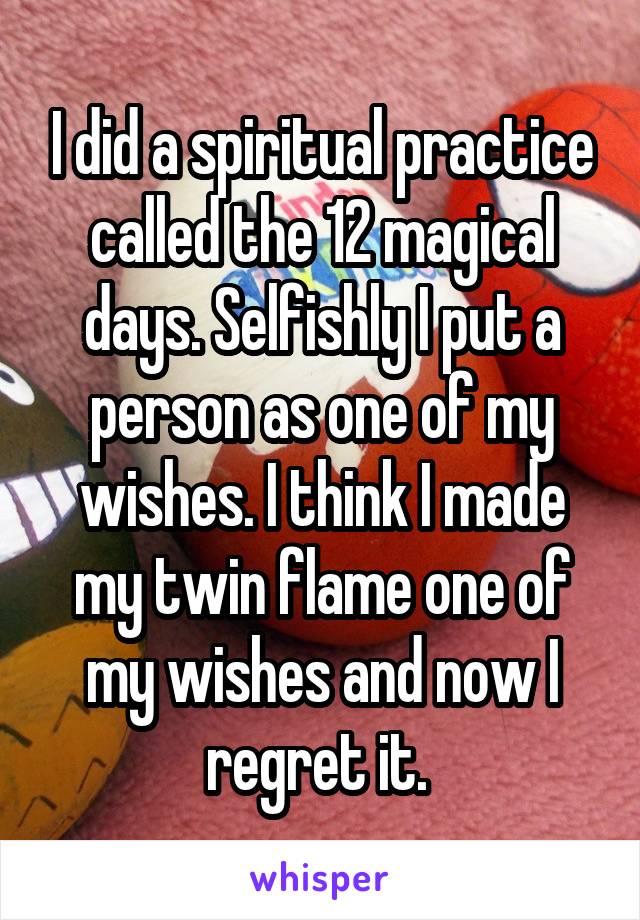 I did a spiritual practice called the 12 magical days. Selfishly I put a person as one of my wishes. I think I made my twin flame one of my wishes and now I regret it.

whisper